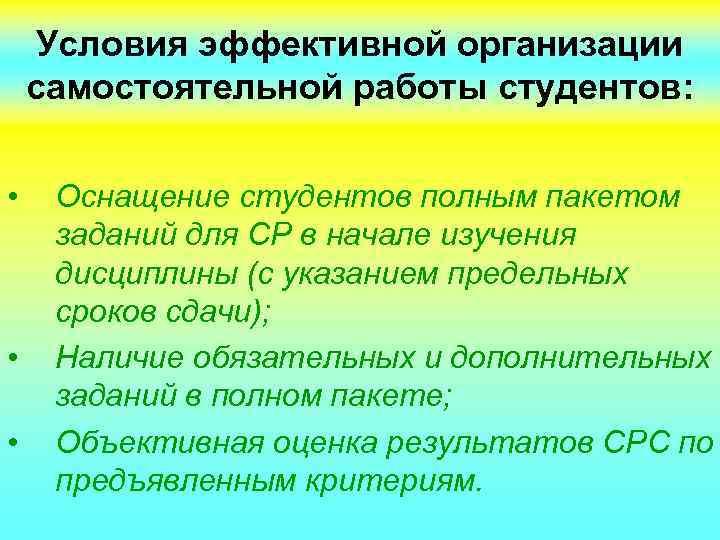 Условия эффективной организации самостоятельной работы студентов:

• Оснащение студентов полным пакетом заданий для СР в начале изучения дисциплины (с указанием предельных сроков сдачи);
• Наличие обязательных и дополнительных заданий в полном пакете;
• Объективная оценка результатов СРС по предъявленным критериям.